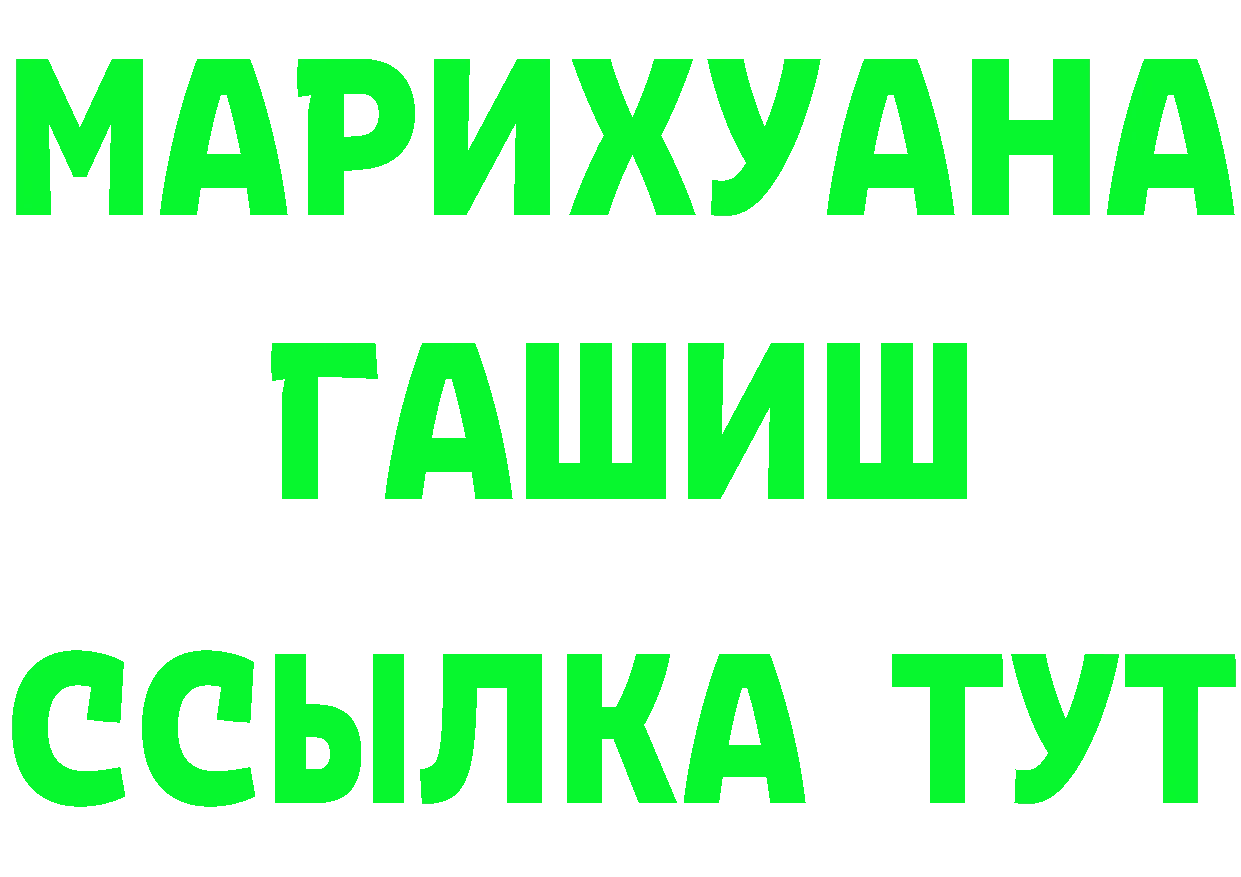 МАРИХУАНА
ГАШИШ
ССЫЛКА ТУТ